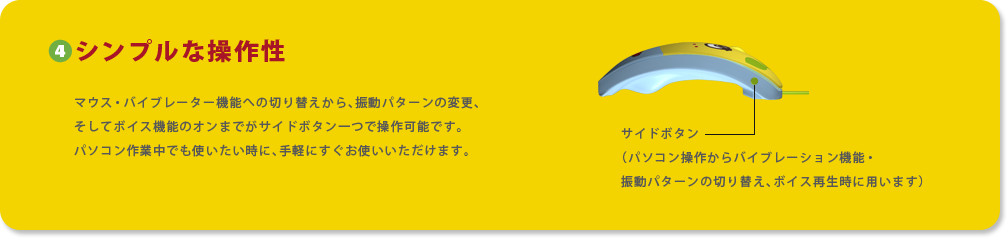 4 シンプルな操作性

マウス・バイブレーター機能への切り替えから、振動パターンの変更、そしてボイス機能のオンまでがサイドボタン一つで操作可能です。パソコン作業中でも使いたい時に、手軽にすぐお使いいただけます。

サイドボタン
（パソコン操作からバイブレーション機能・振動パターンの切り替え、ボイス再生時に用います）